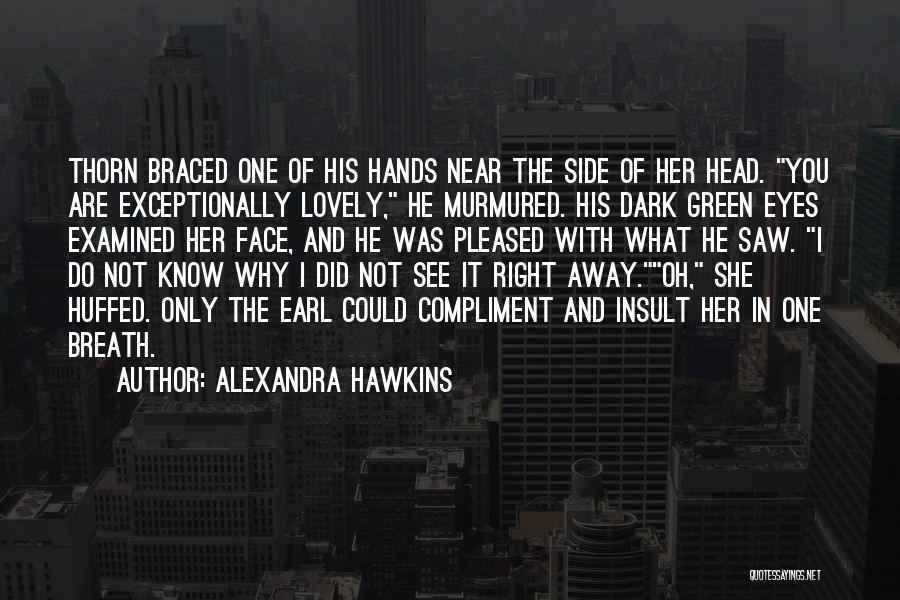 THORN BRACED ONE OF HIS HANDS NEAR THE SIDE OF HER HEAD. "YOU ARE EXCEPTIONALLY LOVELY," HE MURMURED. HIS DARK GREEN EYES EXAMINED HER FACE, AND HE WAS PLEASED WITH WHAT HE SAW. "I DO NOT KNOW WHY I DID NOT SEE IT RIGHT AWAY.""OH," SHE HUFFED. ONLY THE EARL COULD COMPLIMENT AND INSULT HER IN ONE BREATH.

AUTHOR: ALEXANDRA HAWKINS

QUOTESSAYINGS.NET